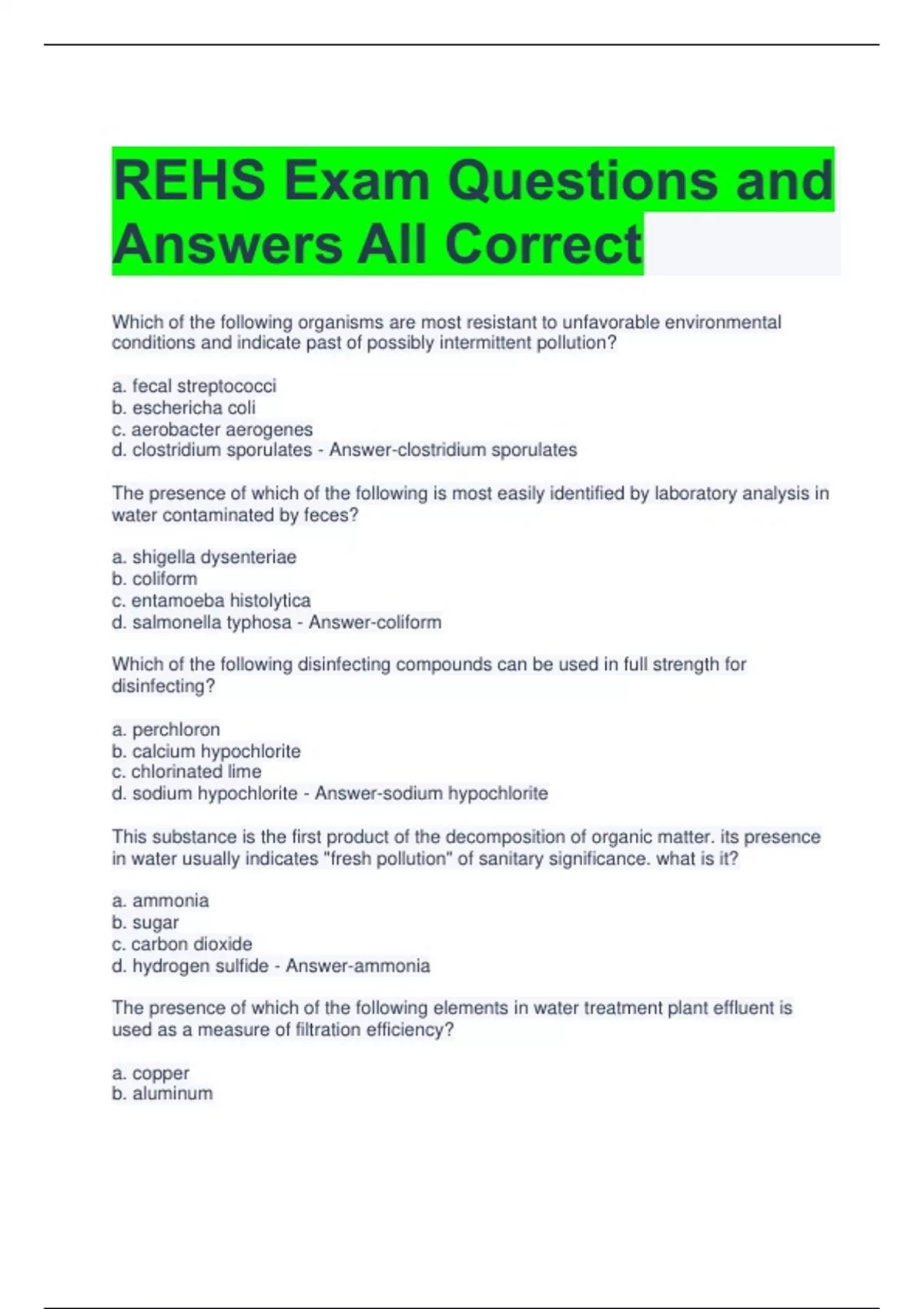 REHS Exam Questions and Answers All Correct

Which of the following organisms are most resistant to unfavorable environmental conditions and indicate past of possibly intermittent pollution?

a. fecal streptococci
b. eschericha coli
c. aerobacter aerogenes
d. clostridium sporulates - Answer-clostridium sporulates

The presence of which of the following is most easily identified by laboratory analysis in water contaminated by feces?

a. shigella dysenteriae
b. coliform
c. entamoeba histolytica
d. salmonella typhosa - Answer-coliform

Which of the following disinfecting compounds can be used in full strength for disinfecting?

a. perchloron
b. calcium hypochlorite
c. chlorinated lime
d. sodium hypochlorite - Answer-sodium hypochlorite

This substance is the first product of the decomposition of organic matter. its presence in water usually indicates "fresh pollution" of sanitary significance. what is it?

a. ammonia
b. sugar
c. carbon dioxide
d. hydrogen sulfide - Answer-ammonia

The presence of which of the following elements in water treatment plant effluent is used as a measure of filtration efficiency?

a. copper
b. aluminum